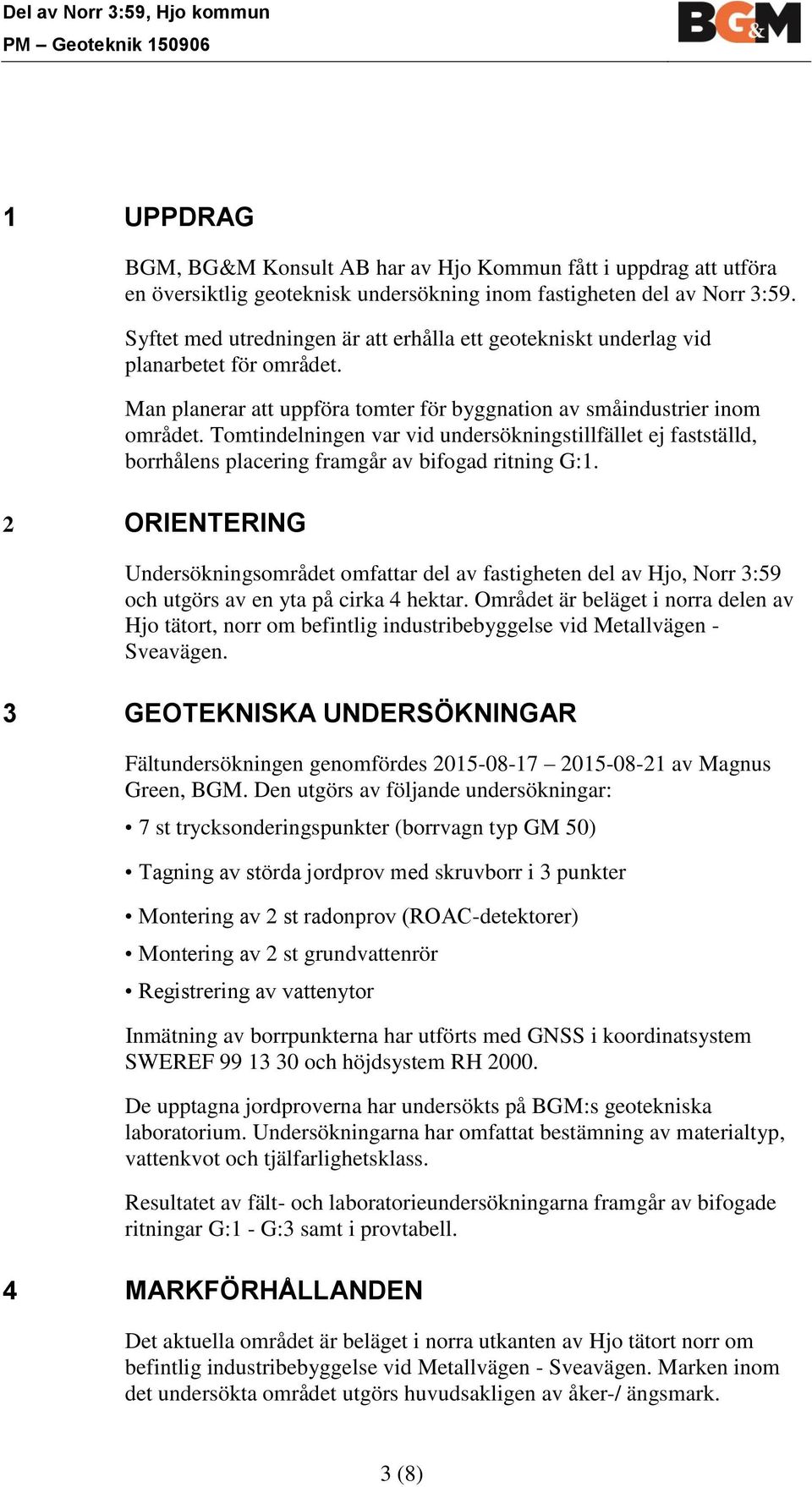 Del av Norr 3:59, Hjo kommun
PM – Geoteknik 150906

BG&M

1 UPPDRAG

BGM, BG&M Konsult AB har av Hjo Kommun fått i uppdrag att utföra en översiktlig geoteknisk undersökning inom fastigheten del av Norr 3:59.

Syftet med utredningen är att erhålla ett geotekniskt underlag vid planarbetet för området.

Man planerar att uppföra tomter för byggnation av småindustrier inom området. Tomtindelningen var vid undersökningstillfället ej fastställd, borrhålens placering framgår av bifogad ritning G:1.

2 ORIENTERING

Undersökningsområdet omfattar del av fastigheten del av Hjo, Norr 3:59 och utgörs av en yta på cirka 4 hektar. Området är beläget i norra delen av Hjo tätort, norr om befintlig industribebyggelse vid Metallvägen - Sveavägen.

3 GEOTEKNISKA UNDERSÖKNINGAR

Fältundersökningen genomfördes 2015-08-17 – 2015-08-21 av Magnus Green, BGM. Den utgörs av följande undersökningar:

• 7 st trycksonderingspunkter (borrvagn typ GM 50)

• Tagning av störda jordprov med skruvborr i 3 punkter

• Montering av 2 st radonprov (ROAC-detektorer)

• Montering av 2 st grundvattenrör

• Registrering av vattenytor

Inmätning av borrpunkterna har utförts med GNSS i koordinatsystem SWEREF 99 13 30 och höjdsystem RH 2000.

De upptagna jordproverna har undersökts på BGM:s geotekniska laboratorium. Undersökningarna har omfattat bestämning av materialtyp, vattenkvot och tjälfarlighetsklass.

Resultatet av fält- och laboratorieundersökningarna framgår av bifogade ritningar G:1 - G:3 samt i provtabell.

4 MARKFÖRHÅLLANDEN

Det aktuella området är beläget i norra utkanten av Hjo tätort norr om befintlig industribebyggelse vid Metallvägen - Sveavägen. Marken inom det undersökta området utgörs huvudsakligen av åker-/ ängsmark.

3 (8)